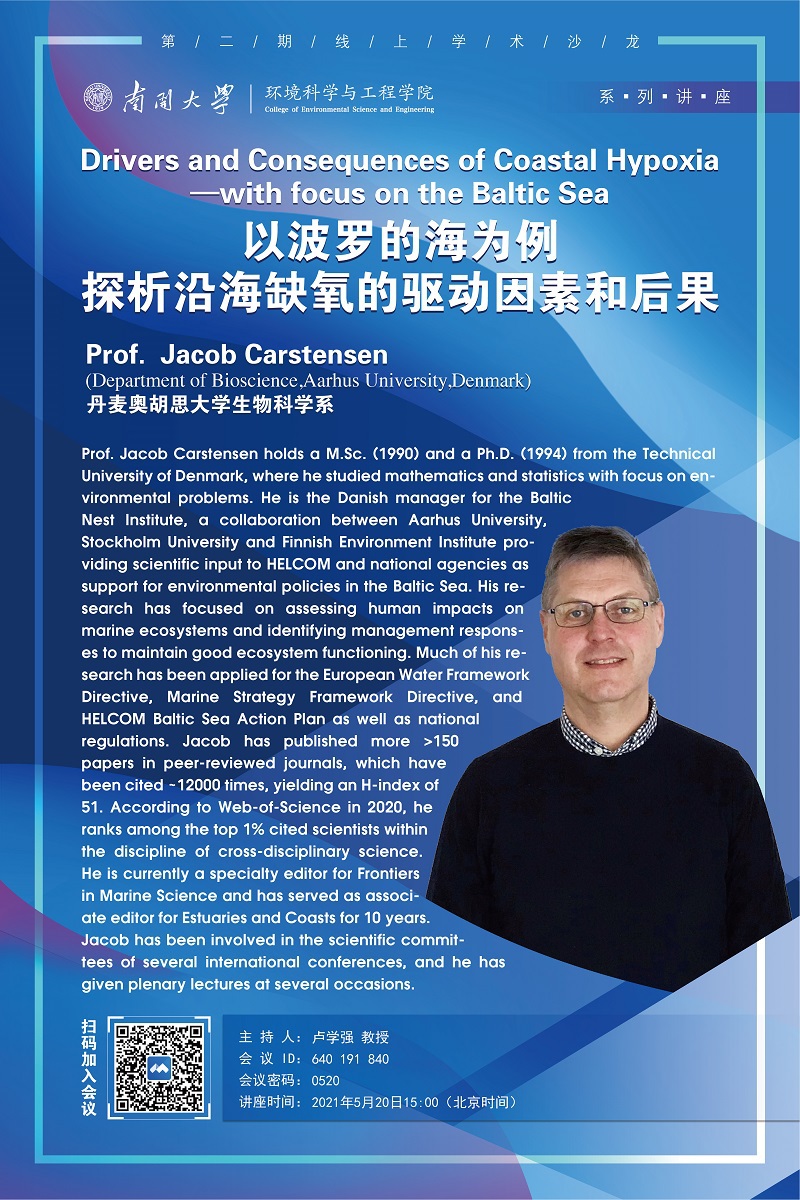 第/二/期/线/上/学/术/沙/龙

南開大學 环境科学与工程学院
College of Environmental Science and Engineering

系▪列▪讲▪座

Drivers and Consequences of Coastal Hypoxia
—with focus on the Baltic Sea

以波罗的海为例
探析沿海缺氧的驱动因素和后果

Prof. Jacob Carstensen
(Department of Bioscience,Aarhus University,Denmark)
丹麦奥胡思大学生物科学系

Prof. Jacob Carstensen holds a M.Sc. (1990) and a Ph.D. (1994) from the Technical University of Denmark, where he studied mathematics and statistics with focus on environmental problems. He is the Danish manager for the Baltic Nest Institute, a collaboration between Aarhus University, Stockholm University and Finnish Environment Institute providing scientific input to HELCOM and national agencies as support for environmental policies in the Baltic Sea. His research has focused on assessing human impacts on marine ecosystems and identifying management responses to maintain good ecosystem functioning. Much of his research has been applied for the European Water Framework Directive, Marine Strategy Framework Directive, and HELCOM Baltic Sea Action Plan as well as national regulations. Jacob has published more >150 papers in peer-reviewed journals, which have been cited ~12000 times, yielding an H-index of 51. According to Web-of-Science in 2020, he ranks among the top 1% cited scientists within the discipline of cross-disciplinary science. He is currently a specialty editor for Frontiers in Marine Science and has served as associate editor for Estuaries and Coasts for 10 years. Jacob has been involved in the scientific committees of several international conferences, and he has given plenary lectures at several occasions.

扫码加入会议

主持人：卢学强 教授
会议ID：640 191 840
会议密码：0520
讲座时间：2021年5月20日15:00（北京时间）